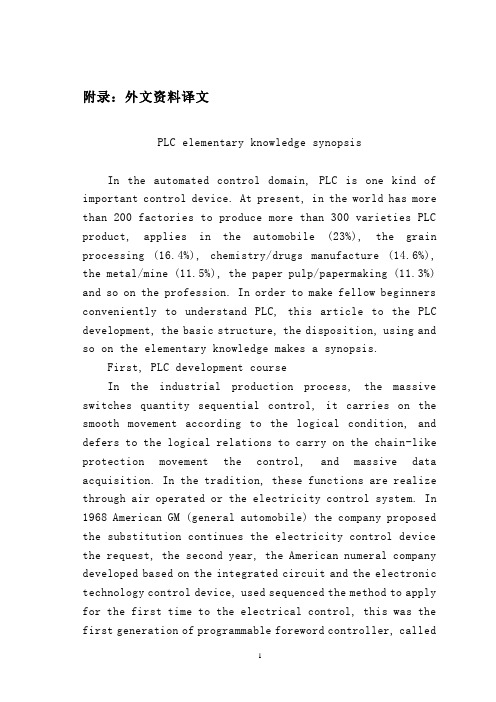 附录：外文资料译文

PLC elementary knowledge synopsis

In the automated control domain, PLC is one kind of important control device. At present, in the world has more than 200 factories to produce more than 300 varieties PLC product, applies in the automobile (23%), the grain processing (16.4%), chemistry/drugs manufacture (14.6%), the metal/mine (11.5%), the paper pulp/papermaking (11.3%) and so on the profession. In order to make fellow beginners conveniently to understand PLC, this article to the PLC development, the basic structure, the disposition, using and so on the elementary knowledge makes a synopsis.

First, PLC development course

In the industrial production process, the massive switches quantity sequential control, it carries on the smooth movement according to the logical condition, and defers to the logical relations to carry on the chain-like protection movement the control, and massive data acquisition. In the tradition, these functions are realize through air operated or the electricity control system. In 1968 American GM (general automobile) the company proposed the substitution continues the electricity control device the request, the second year, the American numeral company developed based on the integrated circuit and the electronic technology control device, used sequenced the method to apply for the first time to the electrical control, this was the first generation of programmable foreword controller, called

1